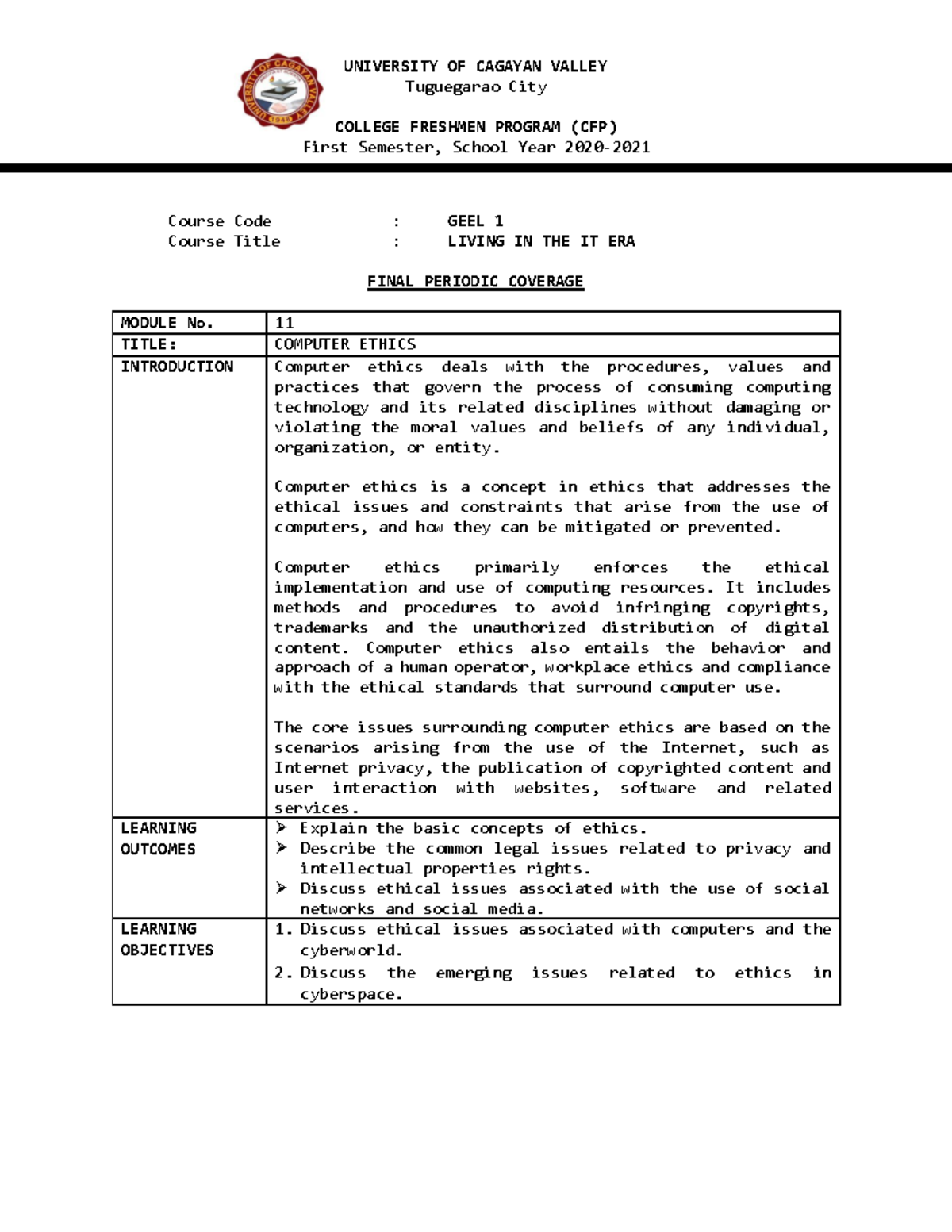 UNIVERSITY OF CAGAYAN VALLEY
Tuguegarao City

COLLEGE FRESHMEN PROGRAM (CFP)
First Semester, School Year 2020-2021

Course Code : GEEL 1
Course Title : LIVING IN THE IT ERA

FINAL PERIODIC COVERAGE

| MODULE No. | 11 |
|---|---|
| TITLE: | COMPUTER ETHICS |
| INTRODUCTION | Computer ethics deals with the procedures, values and practices that govern the process of consuming computing technology and its related disciplines without damaging or violating the moral values and beliefs of any individual, organization, or entity. Computer ethics is a concept in ethics that addresses the ethical issues and constraints that arise from the use of computers, and how they can be mitigated or prevented. Computer ethics primarily enforces the ethical implementation and use of computing resources. It includes methods and procedures to avoid infringing copyrights, trademarks and the unauthorized distribution of digital content. Computer ethics also entails the behavior and approach of a human operator, workplace ethics and compliance with the ethical standards that surround computer use. The core issues surrounding computer ethics are based on the scenarios arising from the use of the Internet, such as Internet privacy, the publication of copyrighted content and user interaction with websites, software and related services. |
| LEARNING OUTCOMES | ➢ Explain the basic concepts of ethics. ➢ Describe the common legal issues related to privacy and intellectual properties rights. ➢ Discuss ethical issues associated with the use of social networks and social media. |
| LEARNING OBJECTIVES | 1. Discuss ethical issues associated with computers and the cyberworld. 2. Discuss the emerging issues related to ethics in cyberspace. |